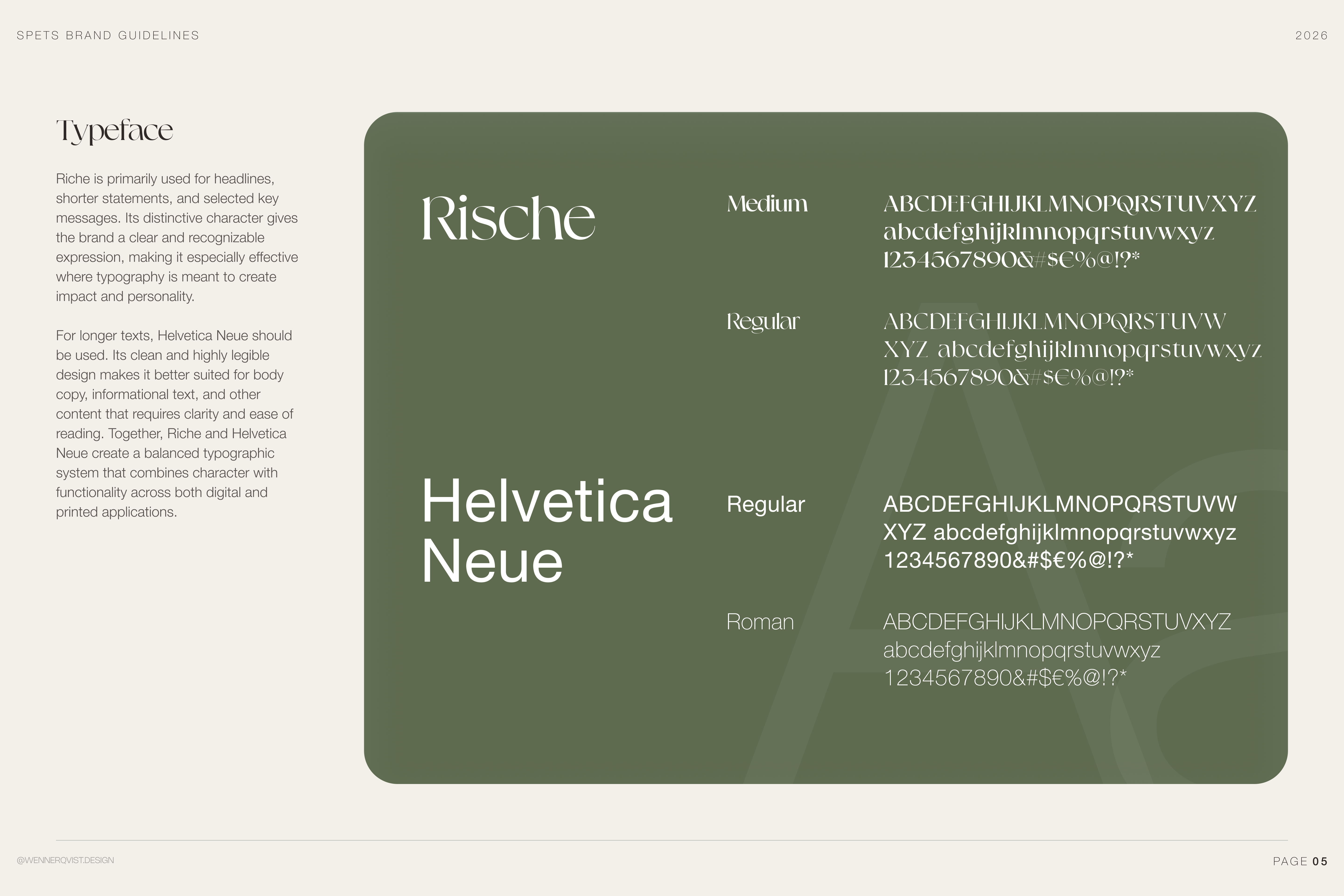 SPETS BRAND GUIDELINES

2026

Typeface

Riche is primarily used for headlines, shorter statements, and selected key messages. Its distinctive character gives the brand a clear and recognizable expression, making it especially effective where typography is meant to create impact and personality.

For longer texts, Helvetica Neue should be used. Its clean and highly legible design makes it better suited for body copy, informational text, and other content that requires clarity and ease of reading. Together, Riche and Helvetica Neue create a balanced typographic system that combines character with functionality across both digital and printed applications.

Rische

Medium

ABCDEFGHIJKLMNOPQRSTUVXYZ abcdefghijklmnopqrstuvwxyz 1234567890&#$€%@!?*

Regular

ABCDEFGHIJKLMNOPQRSTUVW XYZ abcdefghijklmnopqrstuvwxyz 1234567890&#$€%@!?*

Helvetica Neue

Regular

ABCDEFGHIJKLMNOPQRSTUVW XYZ abcdefghijklmnopqrstuvwxyz 1234567890&#$€%@!?*

Roman

ABCDEFGHIJKLMNOPQRSTUVXYZ abcdefghijklmnopqrstuvwxyz 1234567890&#$€%@!?*

@WENNERQVIST.DESIGN

PAGE 05